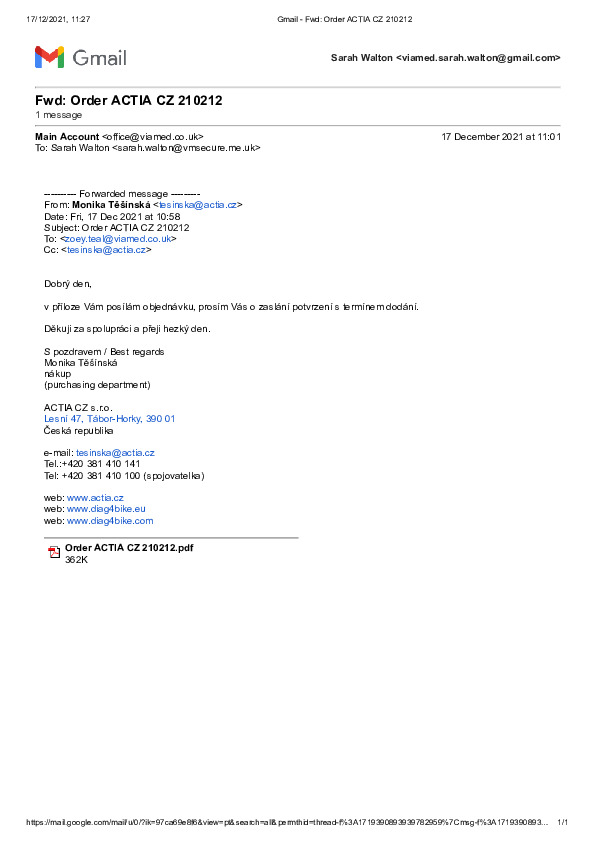 17/12/2021, 11:27 Gmail - Fwd: Order ACTIA CZ 210212

Gmail

Sarah Walton <viamed.sarah.walton@gmail.com>

Fwd: Order ACTIA CZ 210212
1 message

Main Account <office@viamed.co.uk> 17 December 2021 at 11:01
To: Sarah Walton <sarah.walton@vmsecure.me.uk>

---------- Forwarded message ---------
From: Monika Těšínská <tesinska@actia.cz>
Date: Fri, 17 Dec 2021 at 10:58
Subject: Order ACTIA CZ 210212
To: <zoey.teal@viamed.co.uk>
Cc: <tesinska@actia.cz>

Dobrý den,

v příloze Vám posílám objednávku, prosím Vás o zaslání potvrzení s termínem dodání.

Děkuji za spolupráci a přeji hezký den.

S pozdravem / Best regards
Monika Těšínská
nákup
(purchasing department)

ACTIA CZ s.r.o.
Lesní 47, Tábor-Horky, 390 01
Česká republika

e-mail: tesinska@actia.cz
Tel.:+420 381 410 141
Tel: +420 381 410 100 (spojovatelka)

web: www.actia.cz
web: www.diag4bike.eu
web: www.diag4bike.com

Order ACTIA CZ 210212.pdf
362K

https://mail.google.com/mail/u/0/?ik=97ca69e8f6&view=pt&search=all&permthid=thread-f%3A1719390893939782959%7Cmsg-f%3A1719390893... 1/1